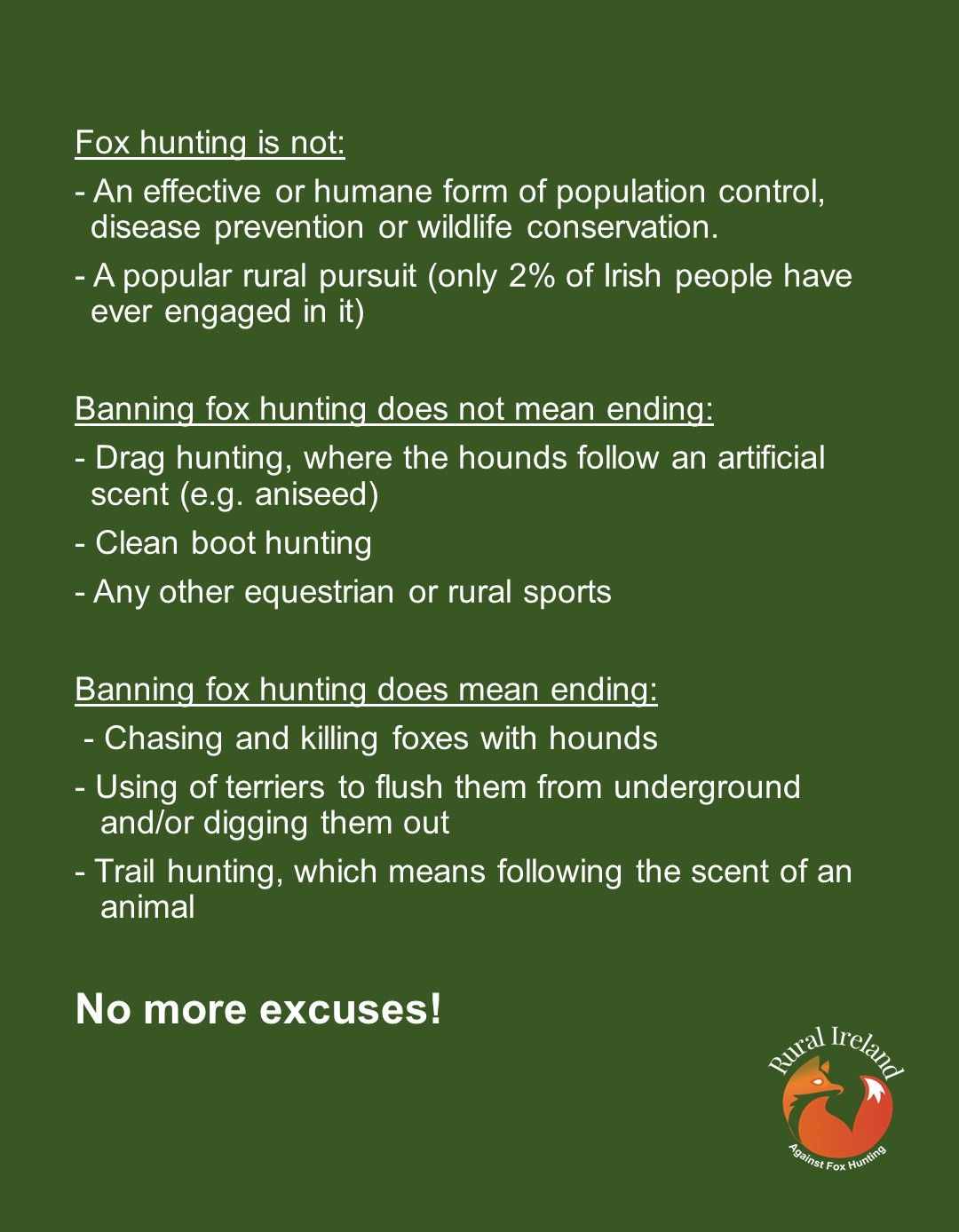 Fox hunting is not:

- An effective or humane form of population control, disease prevention or wildlife conservation.

- A popular rural pursuit (only 2% of Irish people have ever engaged in it)

Banning fox hunting does not mean ending:

- Drag hunting, where the hounds follow an artificial scent (e.g. aniseed)

- Clean boot hunting

- Any other equestrian or rural sports

Banning fox hunting does mean ending:

- Chasing and killing foxes with hounds

- Using of terriers to flush them from underground and/or digging them out

- Trail hunting, which means following the scent of an animal

No more excuses!

Rural Ireland
Against Fox Hunting